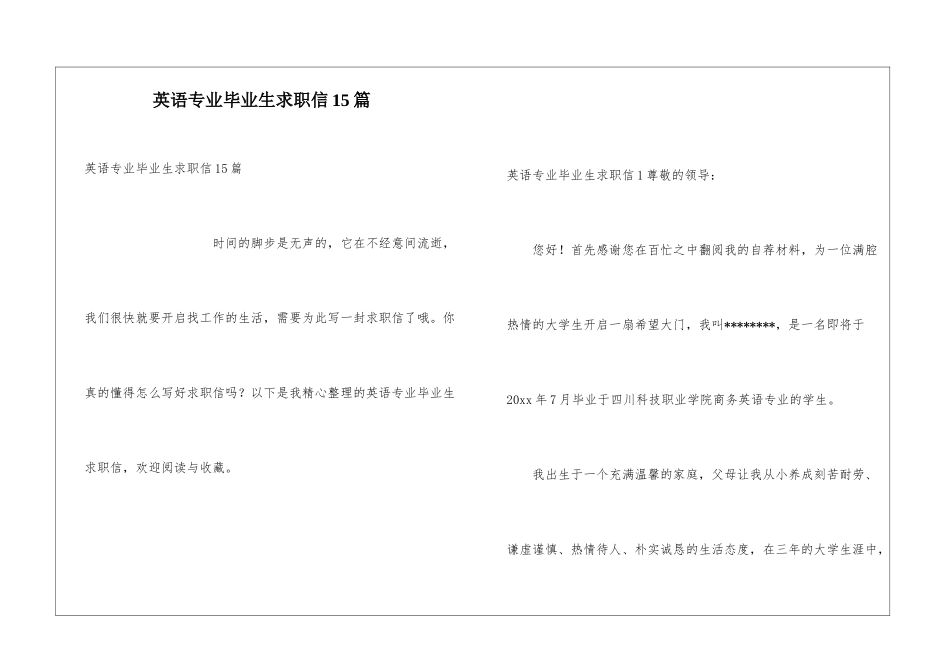 英语专业毕业生求职信15篇

英语专业毕业生求职信15篇

时间的脚步是无声的，它在不经意间流逝，我们很快就要开启找工作的生活，需要为此写一封求职信了哦。你真的懂得怎么写好求职信吗？以下是我精心整理的英语专业毕业生求职信，欢迎阅读与收藏。

英语专业毕业生求职信1尊敬的领导：

您好！首先感谢您在百忙之中翻阅我的自荐材料，为一位满腔热情的大学生开启一扇希望大门，我叫********，是一名即将于20xx年7月毕业于四川科技职业学院商务英语专业的学生。

我出生于一个充满温馨的家庭，父母让我从小养成刻苦耐劳、谦虚谨慎、热情待人、朴实诚恳的生活态度，在三年的大学生涯中，